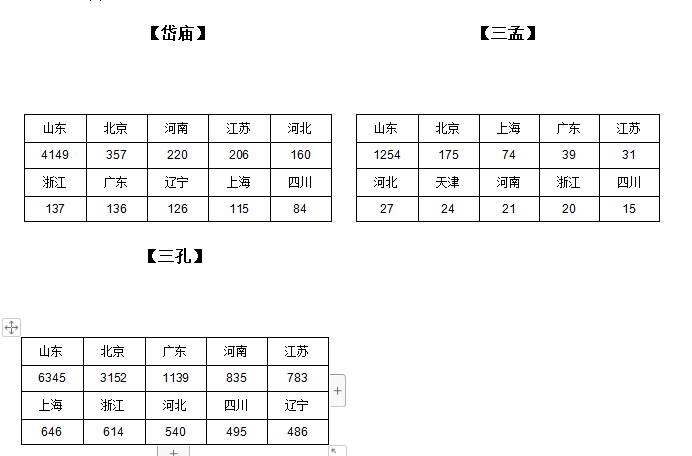 【岱庙】

| 山东 | 北京 | 河南 | 江苏 | 河北 |
|---|---|---|---|---|
| 4149 | 357 | 220 | 206 | 160 |
| 浙江 | 广东 | 辽宁 | 上海 | 四川 |
| 137 | 136 | 126 | 115 | 84 |

【三孟】

| 山东 | 北京 | 上海 | 广东 | 江苏 |
|---|---|---|---|---|
| 1254 | 175 | 74 | 39 | 31 |
| 河北 | 天津 | 河南 | 浙江 | 四川 |
| 27 | 24 | 21 | 20 | 15 |

【三孔】

| 山东 | 北京 | 广东 | 河南 | 江苏 |
|---|---|---|---|---|
| 6345 | 3152 | 1139 | 835 | 783 |
| 上海 | 浙江 | 河北 | 四川 | 辽宁 |
| 646 | 614 | 540 | 495 | 486 |